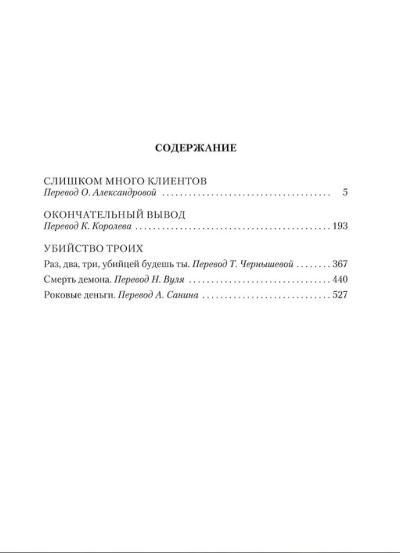 СОДЕРЖАНИЕ

СЛИШКОМ МНОГО КЛИЕНТОВ
Перевод О. Александровой 5

ОКОНЧАТЕЛЬНЫЙ ВЫВОД
Перевод К. Королева 193

УБИЙСТВО ТРОИХ
Раз, два, три, убийцей будешь ты. Перевод Т. Чернышевой 367
Смерть демона. Перевод Н. Вуля 440
Роковые деньги. Перевод А. Санина 527